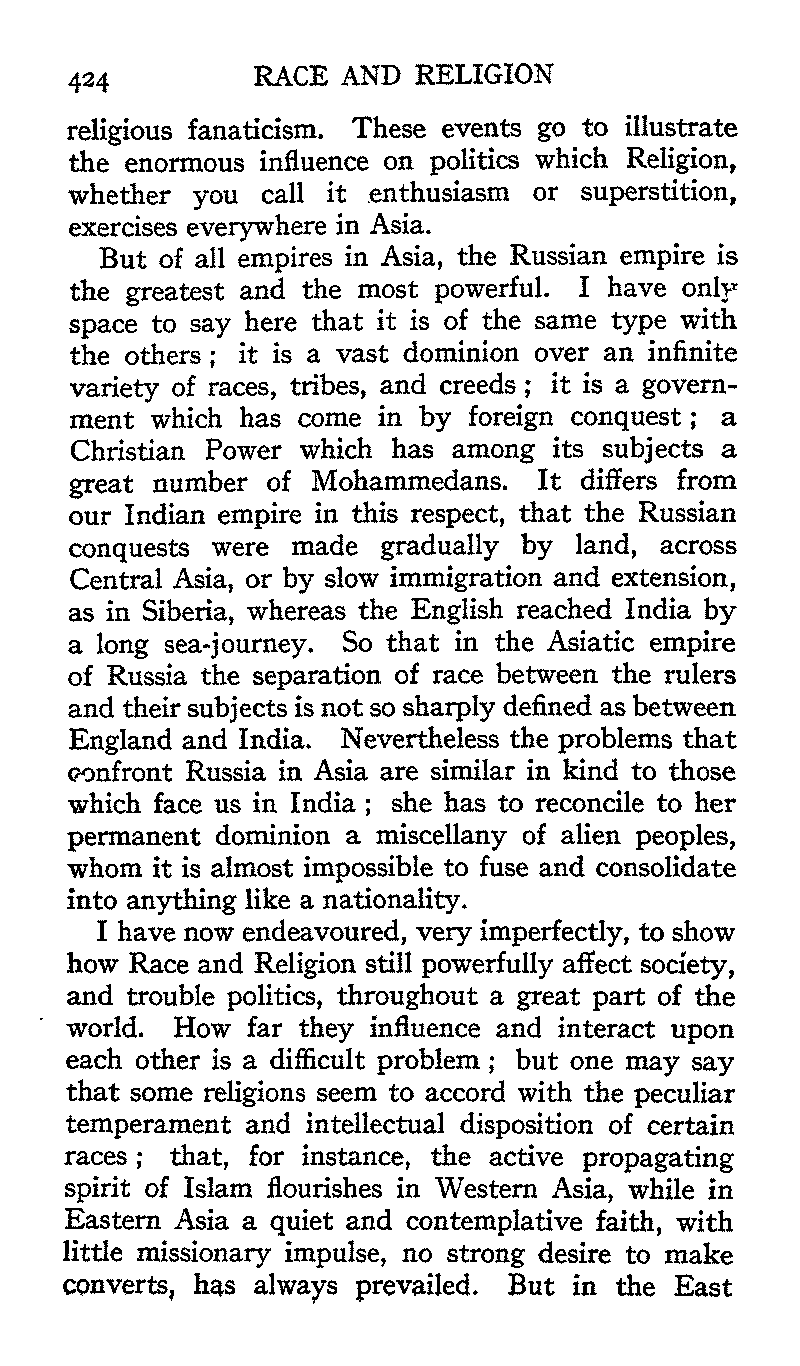 424 RACE AND RELIGION

religious fanaticism. These events go to illustrate the enormous influence on politics which Religion, whether you call it enthusiasm or superstition, exercises everywhere in Asia.

But of all empires in Asia, the Russian empire is the greatest and the most powerful. I have only space to say here that it is of the same type with the others; it is a vast dominion over an infinite variety of races, tribes, and creeds; it is a government which has come in by foreign conquest; a Christian Power which has among its subjects a great number of Mohammedans. It differs from our Indian empire in this respect, that the Russian conquests were made gradually by land, across Central Asia, or by slow immigration and extension, as in Siberia, whereas the English reached India by a long sea-journey. So that in the Asiatic empire of Russia the separation of race between the rulers and their subjects is not so sharply defined as between England and India. Nevertheless the problems that confront Russia in Asia are similar in kind to those which face us in India; she has to reconcile to her permanent dominion a miscellany of alien peoples, whom it is almost impossible to fuse and consolidate into anything like a nationality.

I have now endeavoured, very imperfectly, to show how Race and Religion still powerfully affect society, and trouble politics, throughout a great part of the world. How far they influence and interact upon each other is a difficult problem; but one may say that some religions seem to accord with the peculiar temperament and intellectual disposition of certain races; that, for instance, the active propagating spirit of Islam flourishes in Western Asia, while in Eastern Asia a quiet and contemplative faith, with little missionary impulse, no strong desire to make converts, has always prevailed. But in the East